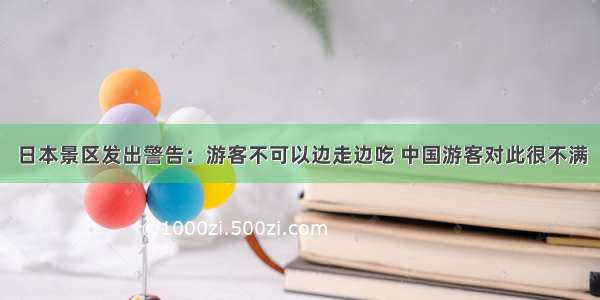 日本景区发出警告：游客不可以边走边吃 中国游客对此很不满

1000zi.500zi.com